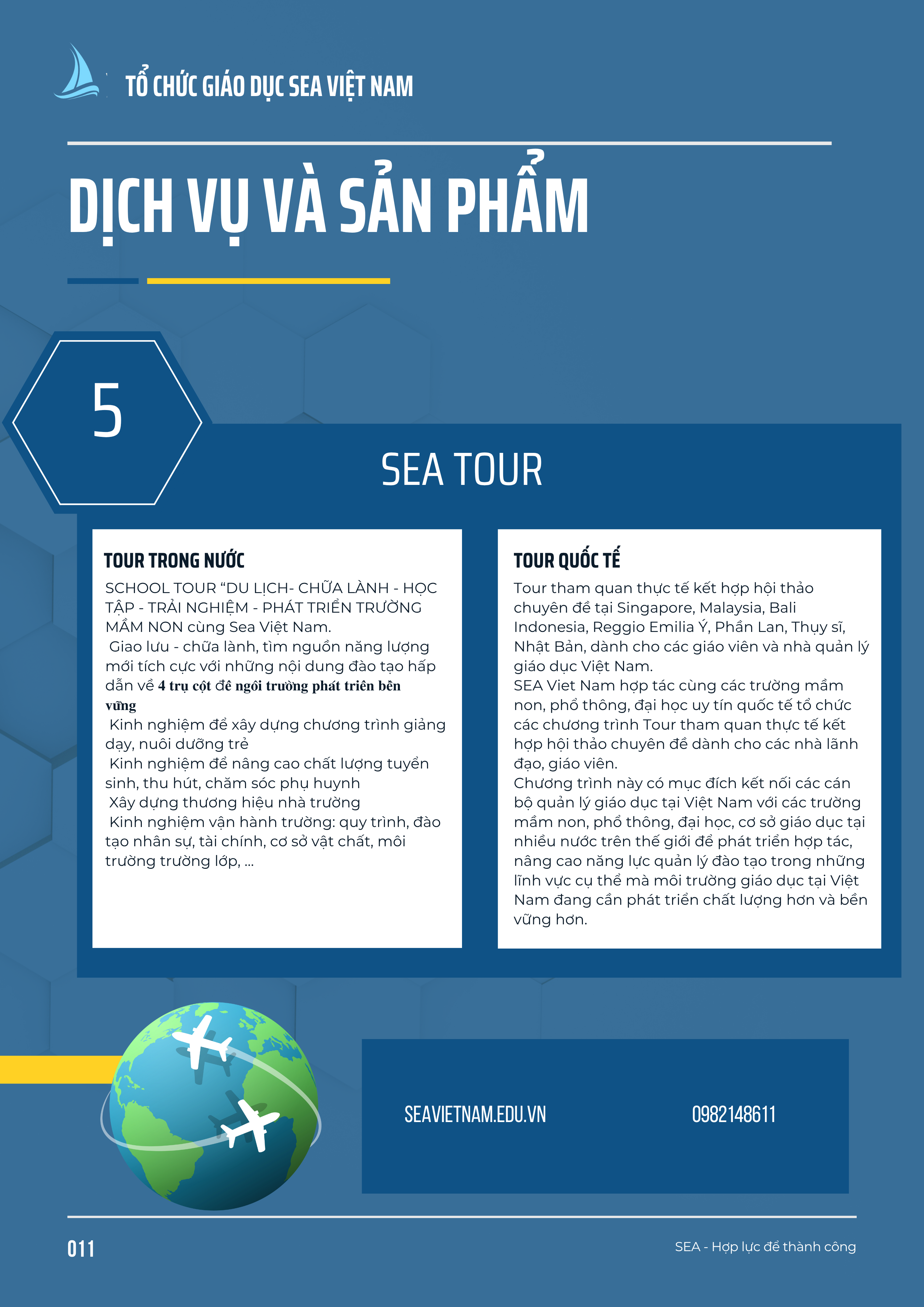 TỔ CHỨC GIÁO DỤC SEA VIỆT NAM

DỊCH VỤ VÀ SẢN PHẨM

5

SEA TOUR

TOUR TRONG NƯỚC

SCHOOL TOUR “DU LỊCH- CHỮA LÀNH - HỌC TẬP - TRẢI NGHIỆM - PHÁT TRIỂN TRƯỜNG MẦM NON cùng Sea Việt Nam.
Giao lưu - chữa lành, tìm nguồn năng lượng mới tích cực với những nội dung đào tạo hấp dẫn về 4 trụ cột để ngôi trường phát triển bền vững
Kinh nghiệm để xây dựng chương trình giảng dạy, nuôi dưỡng trẻ
Kinh nghiệm để nâng cao chất lượng tuyển sinh, thu hút, chăm sóc phụ huynh
Xây dựng thương hiệu nhà trường
Kinh nghiệm vận hành trường: quy trình, đào tạo nhân sự, tài chính, cơ sở vật chất, môi trường trường lớp, ...

TOUR QUỐC TẾ

Tour tham quan thực tế kết hợp hội thảo chuyên đề tại Singapore, Malaysia, Bali Indonesia, Reggio Emilia Ý, Phần Lan, Thụy sĩ, Nhật Bản, dành cho các giáo viên và nhà quản lý giáo dục Việt Nam.
SEA Viet Nam hợp tác cùng các trường mầm non, phổ thông, đại học uy tín quốc tế tổ chức các chương trình Tour tham quan thực tế kết hợp hội thảo chuyên đề dành cho các nhà lãnh đạo, giáo viên.
Chương trình này có mục đích kết nối các cán bộ quản lý giáo dục tại Việt Nam với các trường mầm non, phổ thông, đại học, cơ sở giáo dục tại nhiều nước trên thế giới để phát triển hợp tác, nâng cao năng lực quản lý đào tạo trong những lĩnh vực cụ thể mà môi trường giáo dục tại Việt Nam đang cần phát triển chất lượng hơn và bền vững hơn.

SEAVIETNAM.EDU.VN

0982148611

011

SEA - Hợp lực để thành công